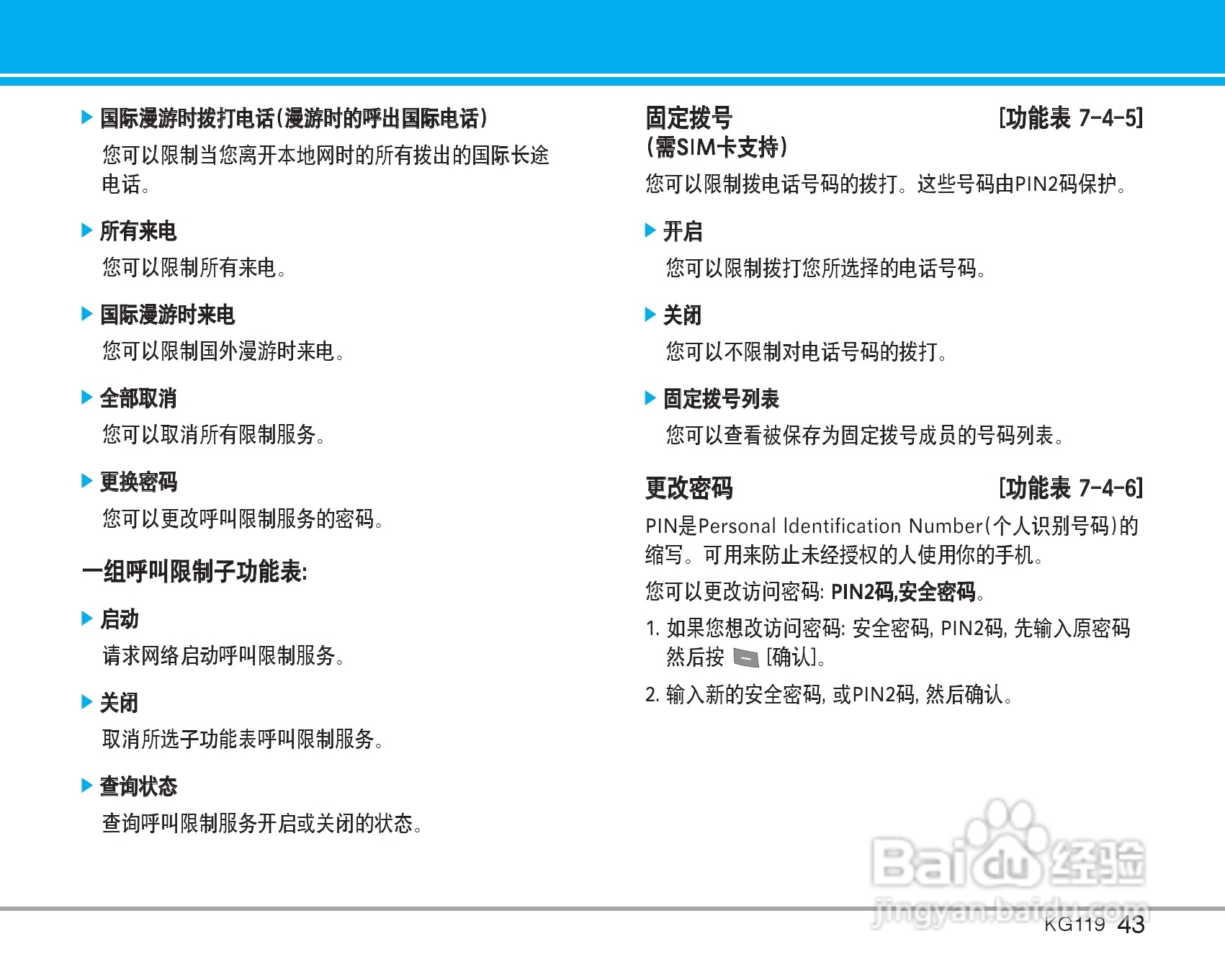 ▶ 国际漫游时拨打电话(漫游时的呼出国际电话)

您可以限制当您离开本地网时的所有拨出的国际长途电话。

▶ 所有来电

您可以限制所有来电。

▶ 国际漫游时来电

您可以限制国外漫游时来电。

▶ 全部取消

您可以取消所有限制服务。

▶ 更换密码

您可以更改呼叫限制服务的密码。

一组呼叫限制子功能表:

▶ 启动

请求网络启动呼叫限制服务。

▶ 关闭

取消所选子功能表呼叫限制服务。

▶ 查询状态

查询呼叫限制服务开启或关闭的状态。

固定拨号 [功能表 7-4-5]
(需SIM卡支持)

您可以限制拨电话号码的拨打。这些号码由PIN2码保护。

▶ 开启

您可以限制拨打您所选择的电话号码。

▶ 关闭

您可以不限制对电话号码的拨打。

▶ 固定拨号列表

您可以查看被保存为固定拨号成员的号码列表。

更改密码 [功能表 7-4-6]

PIN是Personal Identification Number(个人识别号码)的缩写。可用来防止未经授权的人使用你的手机。

您可以更改访问密码: PIN2码,安全密码。

1. 如果您想改访问密码: 安全密码, PIN2码, 先输入原密码然后按 [确认]。

2. 输入新的安全密码, 或PIN2码, 然后确认。

Baidu 经验
jingyan.baidu.com

KG119 43